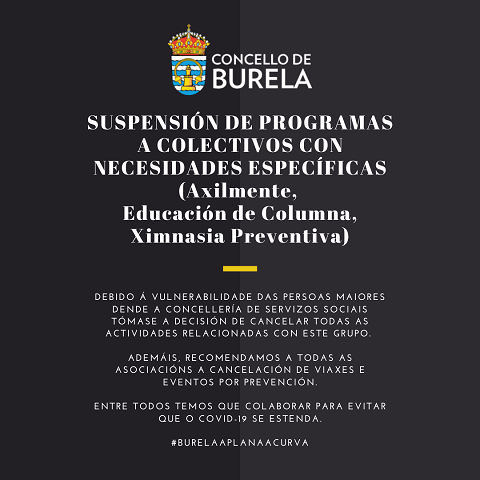 CONCELLO DE
BURELA

SUSPENSIÓN DE PROGRAMAS A COLECTIVOS CON NECESIDADES ESPECÍFICAS (Axilmente, Educación de Columna, Ximnasia Preventiva)

DEBIDO Á VULNERABILIDADE DAS PERSOAS MAIORES DENDE A CONCELLERÍA DE SERVIZOS SOCIAIS TÓMASE A DECISIÓN DE CANCELAR TODAS AS ACTIVIDADES RELACIONADAS CON ESTE GRUPO.

ADEMÁIS, RECOMENDAMOS A TODAS AS ASOCIACIÓNS A CANCELACIÓN DE VIAXES E EVENTOS POR PREVENCIÓN.

ENTRE TODOS TEMOS QUE COLABORAR PARA EVITAR QUE O COVID-19 SE ESTENDA.

#BURELAAPLANAACURVA